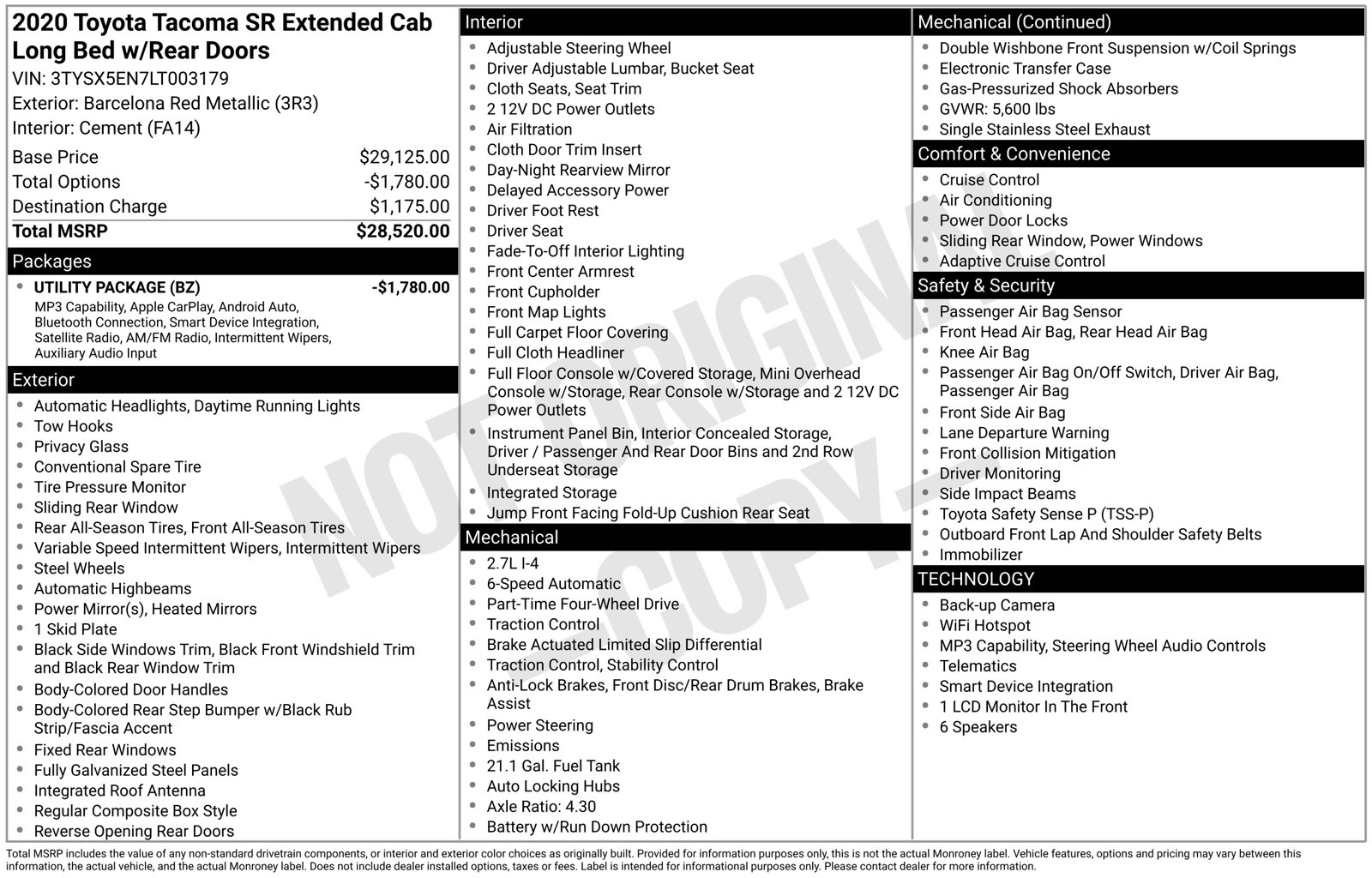 2020 Toyota Tacoma SR Extended Cab Long Bed w/Rear Doors
VIN: 3TYSX5EN7LT003179
Exterior: Barcelona Red Metallic (3R3)
Interior: Cement (FA14)

Base Price $29,125.00
Total Options -$1,780.00
Destination Charge $1,175.00
Total MSRP $28,520.00

Packages
• UTILITY PACKAGE (BZ) -$1,780.00
MP3 Capability, Apple CarPlay, Android Auto, Bluetooth Connection, Smart Device Integration, Satellite Radio, AM/FM Radio, Intermittent Wipers, Auxiliary Audio Input

Exterior
• Automatic Headlights, Daytime Running Lights
• Tow Hooks
• Privacy Glass
• Conventional Spare Tire
• Tire Pressure Monitor
• Sliding Rear Window
• Rear All-Season Tires, Front All-Season Tires
• Variable Speed Intermittent Wipers, Intermittent Wipers
• Steel Wheels
• Automatic Highbeams
• Power Mirror(s), Heated Mirrors
• 1 Skid Plate
• Black Side Windows Trim, Black Front Windshield Trim and Black Rear Window Trim
• Body-Colored Door Handles
• Body-Colored Rear Step Bumper w/Black Rub Strip/Fascia Accent
• Fixed Rear Windows
• Fully Galvanized Steel Panels
• Integrated Roof Antenna
• Regular Composite Box Style
• Reverse Opening Rear Doors

Interior
• Adjustable Steering Wheel
• Driver Adjustable Lumbar, Bucket Seat
• Cloth Seats, Seat Trim
• 2 12V DC Power Outlets
• Air Filtration
• Cloth Door Trim Insert
• Day-Night Rearview Mirror
• Delayed Accessory Power
• Driver Foot Rest
• Driver Seat
• Fade-To-Off Interior Lighting
• Front Center Armrest
• Front Cupholder
• Front Map Lights
• Full Carpet Floor Covering
• Full Cloth Headliner
• Full Floor Console w/Covered Storage, Mini Overhead Console w/Storage, Rear Console w/Storage and 2 12V DC Power Outlets
• Instrument Panel Bin, Interior Concealed Storage, Driver / Passenger And Rear Door Bins and 2nd Row Underseat Storage
• Integrated Storage
• Jump Front Facing Fold-Up Cushion Rear Seat

Mechanical
• 2.7L I-4
• 6-Speed Automatic
• Part-Time Four-Wheel Drive
• Traction Control
• Brake Actuated Limited Slip Differential
• Traction Control, Stability Control
• Anti-Lock Brakes, Front Disc/Rear Drum Brakes, Brake Assist
• Power Steering
• Emissions
• 21.1 Gal. Fuel Tank
• Auto Locking Hubs
• Axle Ratio: 4.30
• Battery w/Run Down Protection

Mechanical (Continued)
• Double Wishbone Front Suspension w/Coil Springs
• Electronic Transfer Case
• Gas-Pressurized Shock Absorbers
• GVWR: 5,600 lbs
• Single Stainless Steel Exhaust

Comfort & Convenience
• Cruise Control
• Air Conditioning
• Power Door Locks
• Sliding Rear Window, Power Windows
• Adaptive Cruise Control

Safety & Security
• Passenger Air Bag Sensor
• Front Head Air Bag, Rear Head Air Bag
• Knee Air Bag
• Passenger Air Bag On/Off Switch, Driver Air Bag, Passenger Air Bag
• Front Side Air Bag
• Lane Departure Warning
• Front Collision Mitigation
• Driver Monitoring
• Side Impact Beams
• Toyota Safety Sense P (TSS-P)
• Outboard Front Lap And Shoulder Safety Belts
• Immobilizer

TECHNOLOGY
• Back-up Camera
• WiFi Hotspot
• MP3 Capability, Steering Wheel Audio Controls
• Telematics
• Smart Device Integration
• 1 LCD Monitor In The Front
• 6 Speakers

Total MSRP includes the value of any non-standard drivetrain components, or interior and exterior color choices as originally built. Provided for information purposes only, this is not the actual Monroney label. Vehicle features, options and pricing may vary between this information, the actual vehicle, and the actual Monroney label. Does not include dealer installed options, taxes or fees. Label is intended for informational purposes only. Please contact dealer for more information.

NOT ORIGINAL - COPY -